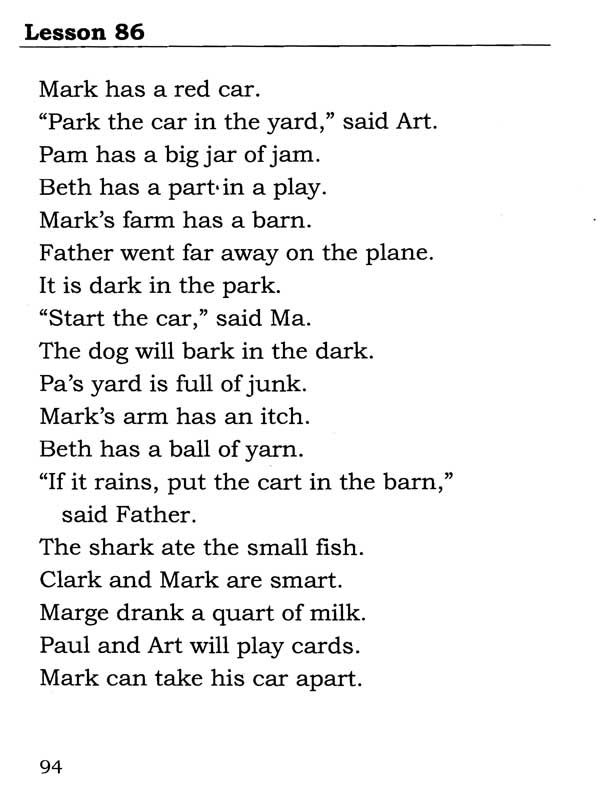 Lesson 86

Mark has a red car.

"Park the car in the yard," said Art.

Pam has a big jar of jam.

Beth has a part in a play.

Mark's farm has a barn.

Father went far away on the plane.

It is dark in the park.

"Start the car," said Ma.

The dog will bark in the dark.

Pa's yard is full of junk.

Mark's arm has an itch.

Beth has a ball of yarn.

"If it rains, put the cart in the barn," said Father.

The shark ate the small fish.

Clark and Mark are smart.

Marge drank a quart of milk.

Paul and Art will play cards.

Mark can take his car apart.

94